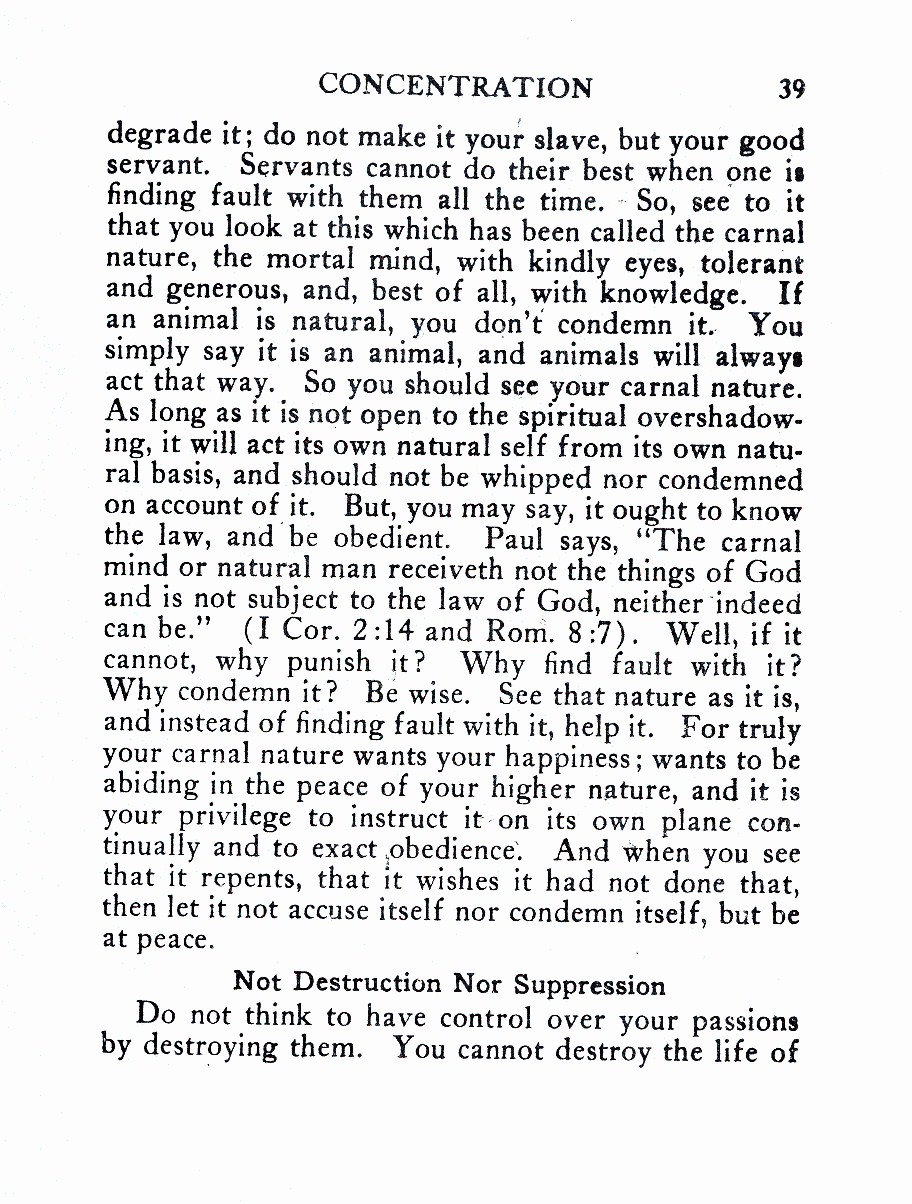 CONCENTRATION 39

degrade it; do not make it your slave, but your good servant. Servants cannot do their best when one is finding fault with them all the time. So, see to it that you look at this which has been called the carnal nature, the mortal mind, with kindly eyes, tolerant and generous, and, best of all, with knowledge. If an animal is natural, you don't condemn it. You simply say it is an animal, and animals will always act that way. So you should see your carnal nature. As long as it is not open to the spiritual overshadowing, it will act its own natural self from its own natural basis, and should not be whipped nor condemned on account of it. But, you may say, it ought to know the law, and be obedient. Paul says, "The carnal mind or natural man receiveth not the things of God and is not subject to the law of God, neither indeed can be." (I Cor. 2:14 and Rom. 8:7). Well, if it cannot, why punish it? Why find fault with it? Why condemn it? Be wise. See that nature as it is, and instead of finding fault with it, help it. For truly your carnal nature wants your happiness; wants to be abiding in the peace of your higher nature, and it is your privilege to instruct it on its own plane continually and to exact obedience. And when you see that it repents, that it wishes it had not done that, then let it not accuse itself nor condemn itself, but be at peace.

Not Destruction Nor Suppression

Do not think to have control over your passions by destroying them. You cannot destroy the life of